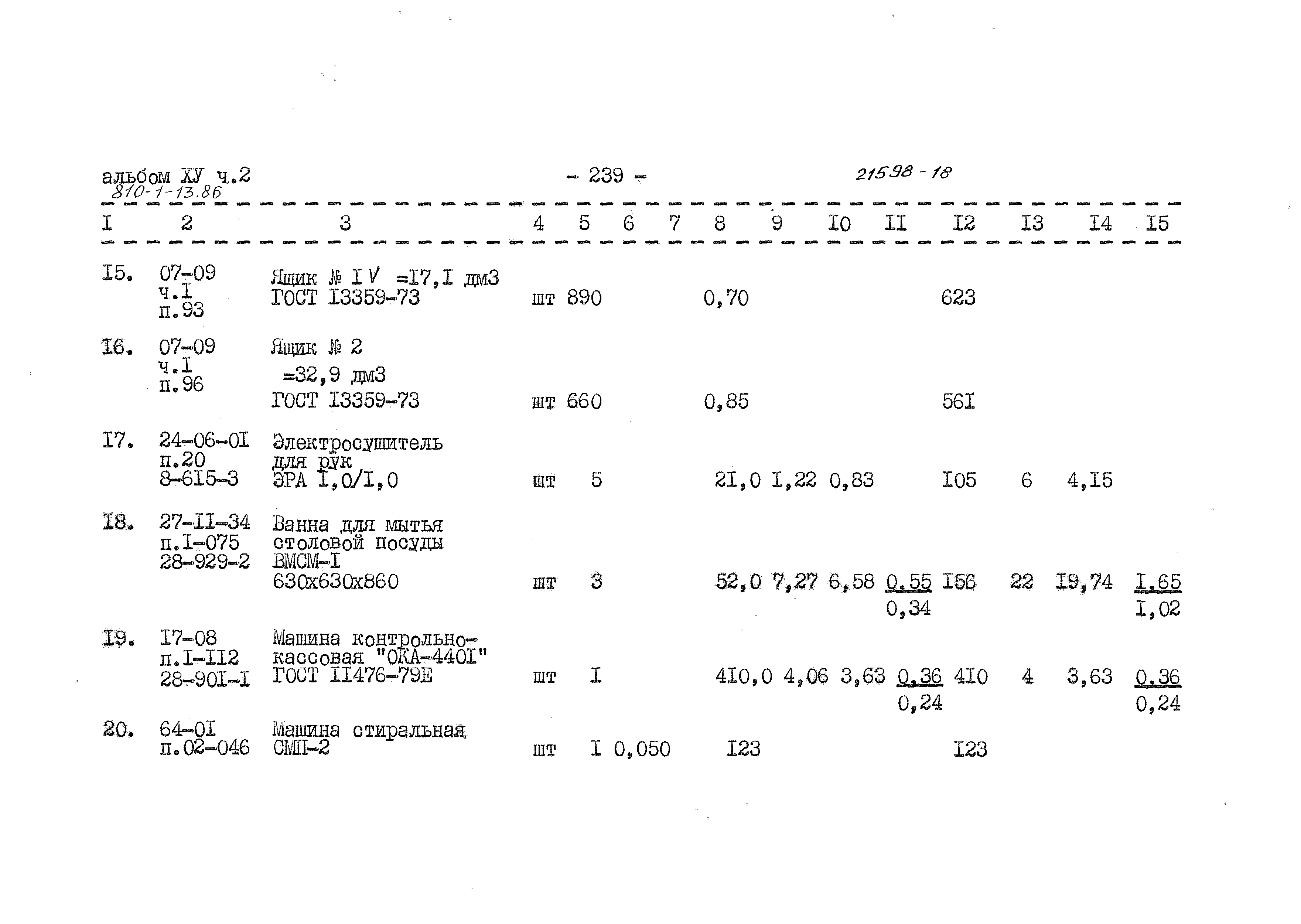 альбом ХУ ч.2
810-1-13.86

- 239 -

21598 - 18

| I | 2 | 3 | 4 | 5 | 6 | 7 | 8 | 9 | I0 | II | I2 | I3 | I4 | I5 |
|---|---|---|---|---|---|---|---|---|---|---|---|---|---|---|
| I5. | 07-09 ч.I п.93 | Ящик № I V =I7,I дм3 ГОСТ I3359-73 | шт | 890 | | | 0,70 | | | | 623 | | | |
| I6. | 07-09 ч.I п.96 | Ящик № 2 =32,9 дм3 ГОСТ I3359-73 | шт | 660 | | | 0,85 | | | | 56I | | | |
| I7. | 24-06-0I п.20 8-6I5-3 | Электросушитель для рук ЭРА I,0/I,0 | шт | 5 | | | 2I,0 | I,22 | 0,83 | | I05 | 6 | 4,I5 | |
| I8. | 27-II-34 п.I-075 28-929-2 | Ванна для мытья столовой посуды ВМСМ-I 630х630х860 | шт | 3 | | | 52,0 | 7,27 | 6,58 | 0,55 0,34 | I56 | 22 | I9,74 | I,65 I,02 |
| I9. | I7-08 п.I-II2 28-90I-I | Машина контрольно-кассовая "ОКА-440I" ГОСТ II476-79Е | шт | I | | | 4I0,0 | 4,06 | 3,63 | 0,36 0,24 | 4I0 | 4 | 3,63 | 0,36 0,24 |
| 20. | 64-0I п.02-046 | Машина стиральная СМП-2 | шт | I | 0,050 | | I23 | | | | I23 | | | |